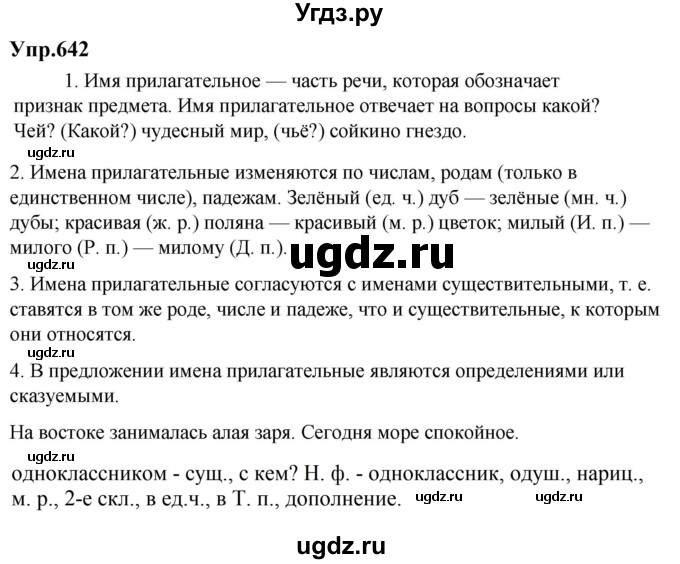 Угдз.ру

Упр.642

1. Имя прилагательное — часть речи, которая обозначает признак предмета. Имя прилагательное отвечает на вопросы какой? Чей? (Какой?) чудесный мир, (чьё?) сойкино гнездо.

ugdz.ru

2. Имена прилагательные изменяются по числам, родам (только в единственном числе), падежам. Зелёный (ед. ч.) дуб — зелёные (мн. ч.) дубы; красивая (ж. р.) поляна — красивый (м. р.) цветок; милый (И. п.) — милого (Р. п.) — милому (Д. п.).

ugdz.ru

ugdz.ru

3. Имена прилагательные согласуются с именами существительными, т. е. ставятся в том же роде, числе и падеже, что и существительные, к которым они относятся.

ugdz.ru

4. В предложении имена прилагательные являются определениями или сказуемыми.

На востоке занималась алая заря. Сегодня море спокойное.

ugdz.ru

одноклассником - сущ., с кем? Н. ф. - одноклассник, одуш., нариц., м. р., 2-е скл., в ед.ч., в Т. п., дополнение.

ugdz.ru ugdz.ru

ugdz.ru